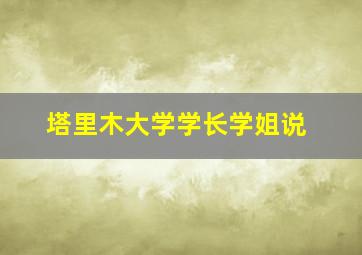 塔里木大学学长学姐说